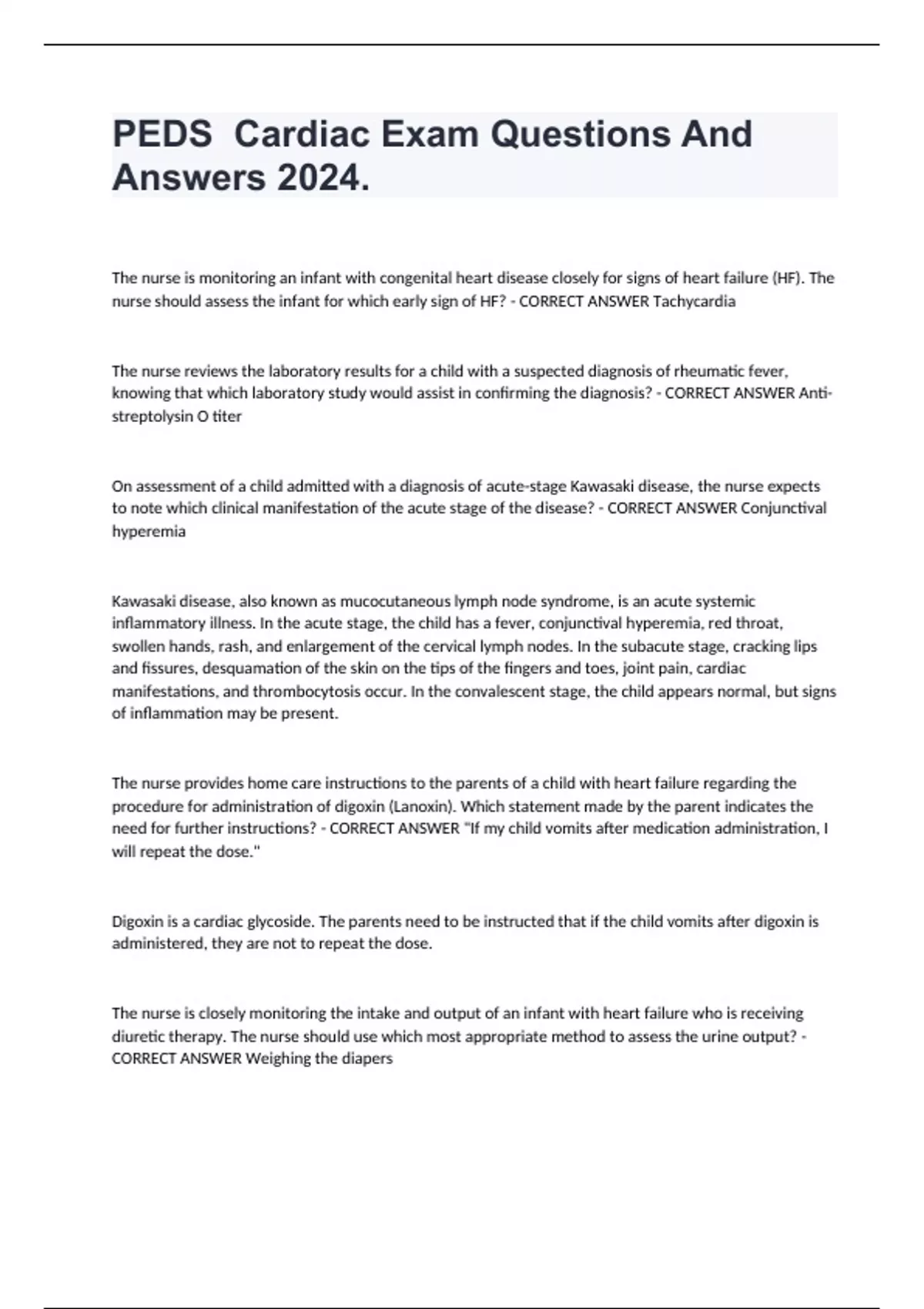 PEDS  Cardiac Exam Questions And Answers 2024.

The nurse is monitoring an infant with congenital heart disease closely for signs of heart failure (HF). The nurse should assess the infant for which early sign of HF? - CORRECT ANSWER Tachycardia

The nurse reviews the laboratory results for a child with a suspected diagnosis of rheumatic fever, knowing that which laboratory study would assist in confirming the diagnosis? - CORRECT ANSWER Anti-streptolysin O titer

On assessment of a child admitted with a diagnosis of acute-stage Kawasaki disease, the nurse expects to note which clinical manifestation of the acute stage of the disease? - CORRECT ANSWER Conjunctival hyperemia

Kawasaki disease, also known as mucocutaneous lymph node syndrome, is an acute systemic inflammatory illness. In the acute stage, the child has a fever, conjunctival hyperemia, red throat, swollen hands, rash, and enlargement of the cervical lymph nodes. In the subacute stage, cracking lips and fissures, desquamation of the skin on the tips of the fingers and toes, joint pain, cardiac manifestations, and thrombocytosis occur. In the convalescent stage, the child appears normal, but signs of inflammation may be present.

The nurse provides home care instructions to the parents of a child with heart failure regarding the procedure for administration of digoxin (Lanoxin). Which statement made by the parent indicates the need for further instructions? - CORRECT ANSWER "If my child vomits after medication administration, I will repeat the dose."

Digoxin is a cardiac glycoside. The parents need to be instructed that if the child vomits after digoxin is administered, they are not to repeat the dose.

The nurse is closely monitoring the intake and output of an infant with heart failure who is receiving diuretic therapy. The nurse should use which most appropriate method to assess the urine output? - CORRECT ANSWER Weighing the diapers